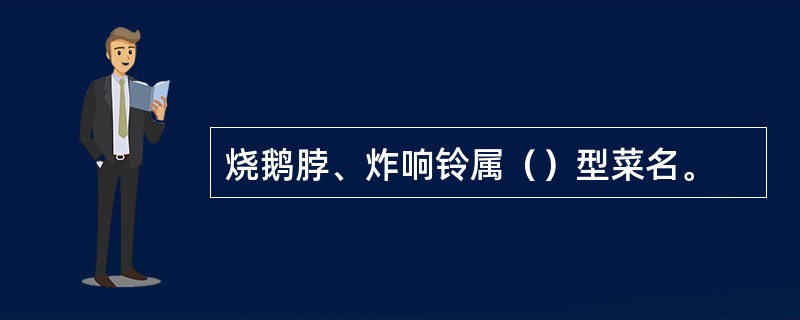 烧鹅脖、炸响铃属（）型菜名。